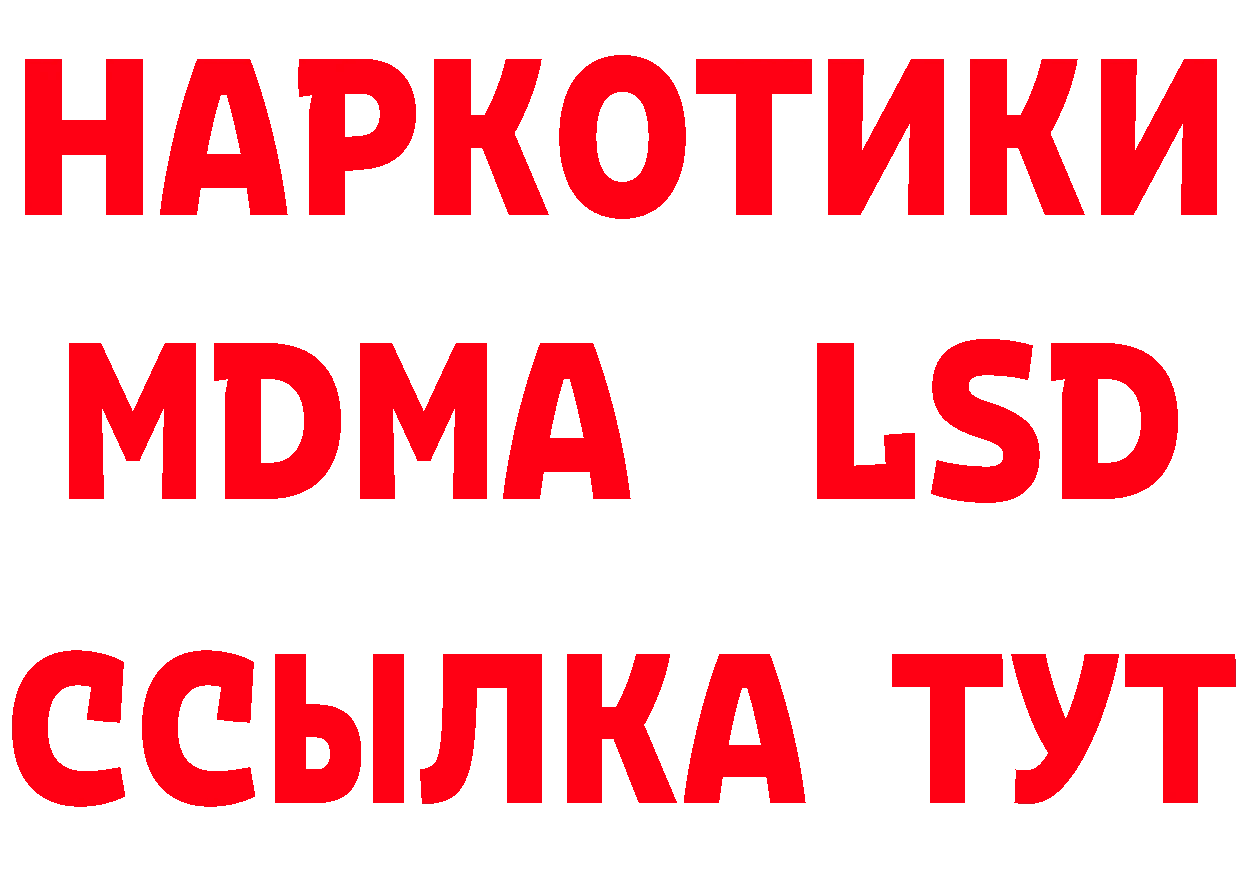 НАРКОТИКИ
MDMA LSD
ССЫЛКА ТУТ